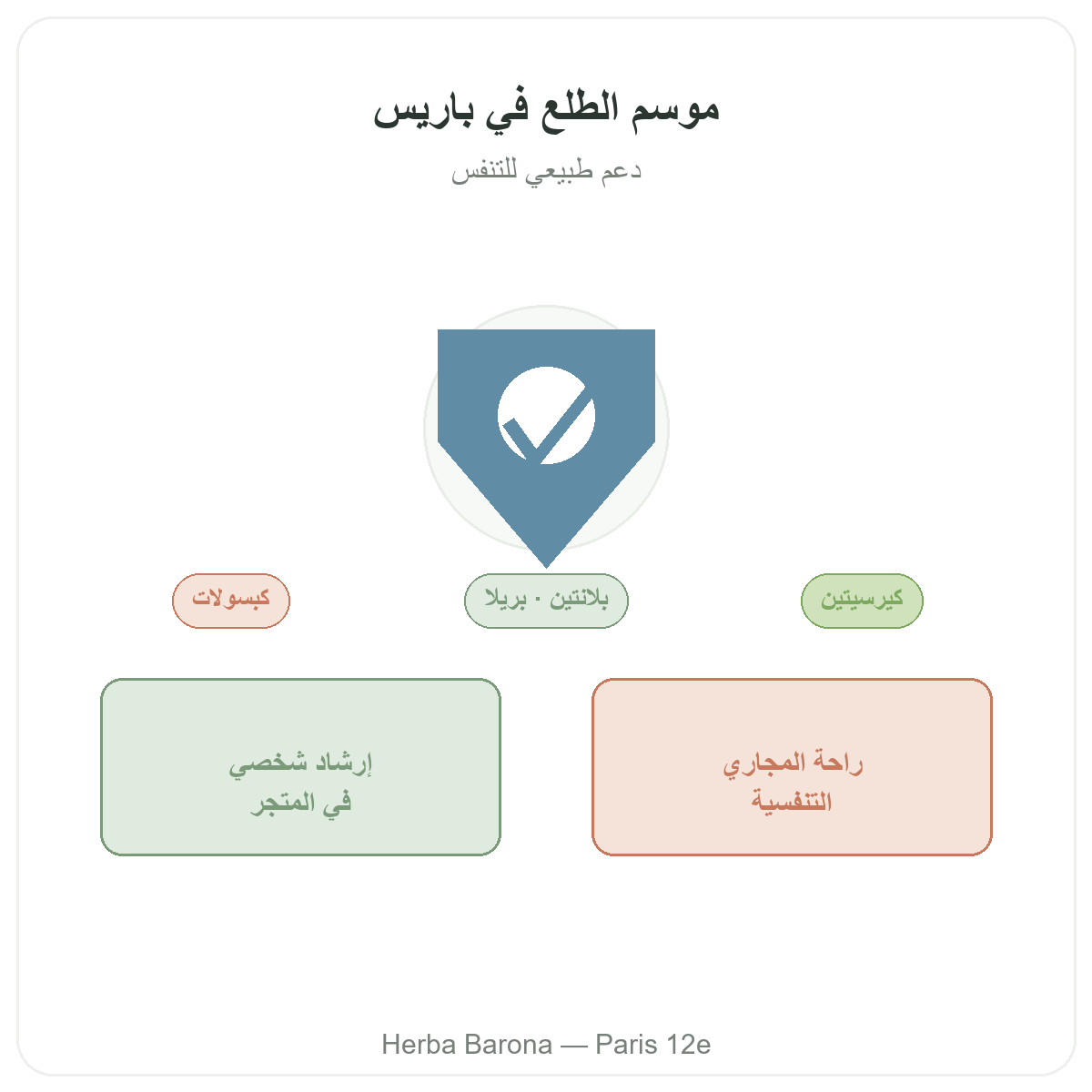 موسم الطلع في باريس

دعم طبيعي للتنفس

كيرسيتين

بلانتين · بريلا

كبسولات

راحة المجاري التنفسية

إرشاد شخصي في المتجر

Herba Barona — Paris 12e